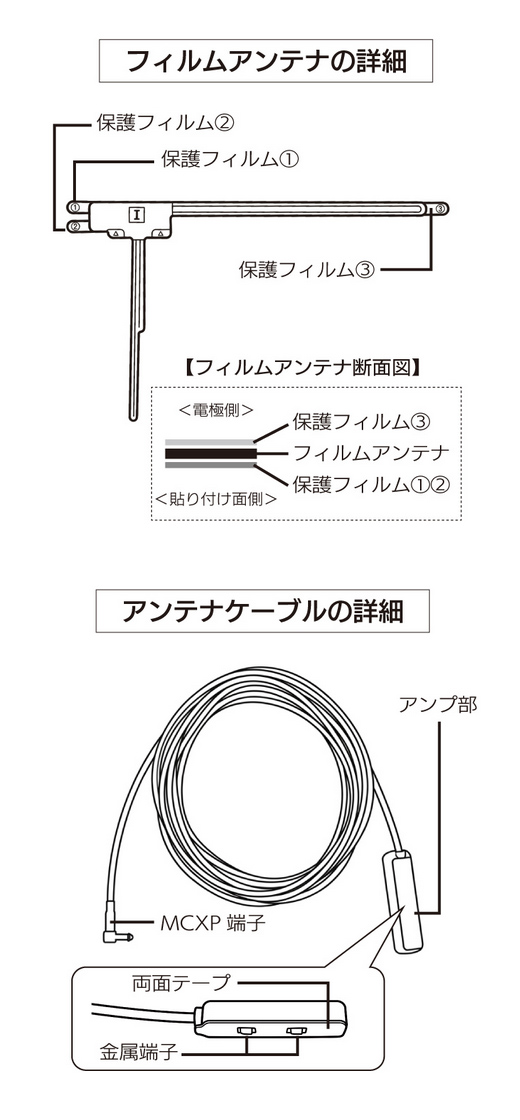 フィルムアンテナの詳細

保護フィルム②

保護フィルム①

①

②

I

③

保護フィルム③

【フィルムアンテナ断面図】

＜電極側＞

保護フィルム③

フィルムアンテナ

保護フィルム①②

＜貼り付け面側＞

アンテナケーブルの詳細

アンプ部

MCXP 端子

両面テープ

金属端子